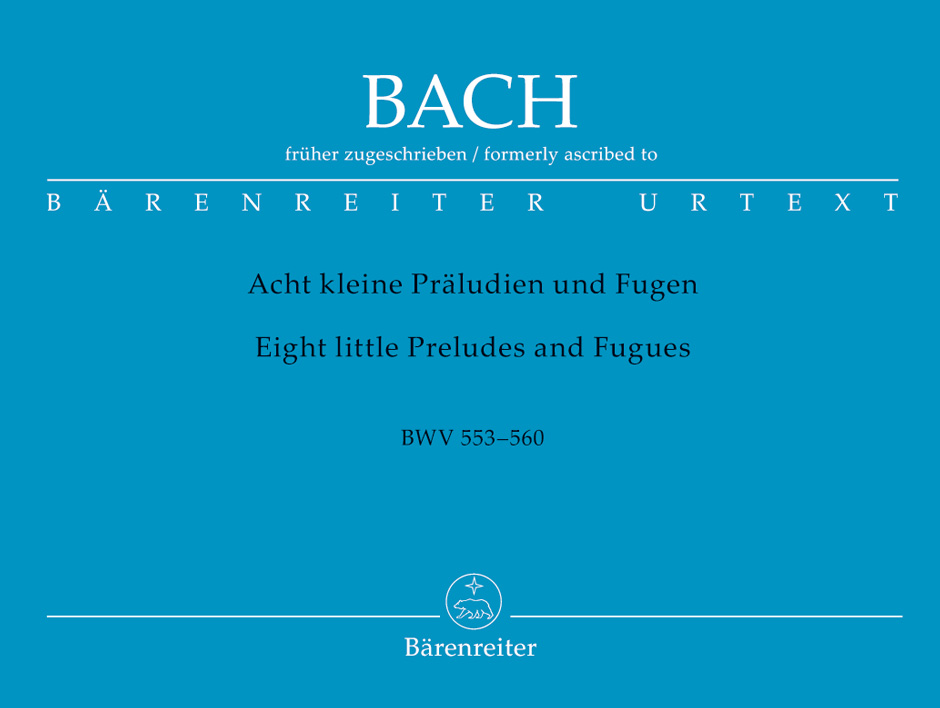 BACH

früher zugeschrieben / formerly ascribed to

BÄRENREITER URTEXT

Acht kleine Präludien und Fugen

Eight little Preludes and Fugues

BWV 553–560

Bärenreiter